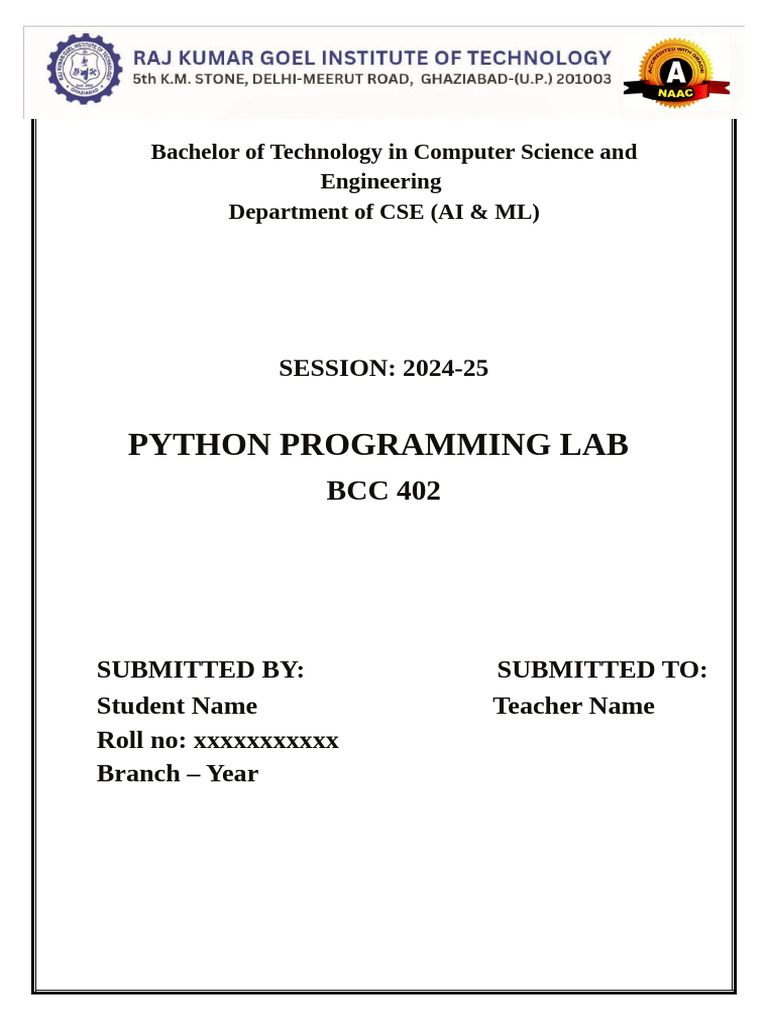 RAJ KUMAR GOEL INSTITUTE OF TECHNOLOGY
5th K.M. STONE, DELHI-MEERUT ROAD, GHAZIABAD-(U.P.) 201003

A
NAAC

Bachelor of Technology in Computer Science and Engineering
Department of CSE (AI & ML)

SESSION: 2024-25

PYTHON PROGRAMMING LAB
BCC 402

SUBMITTED BY:
Student Name
Roll no: xxxxxxxxxxx
Branch – Year

SUBMITTED TO:
Teacher Name